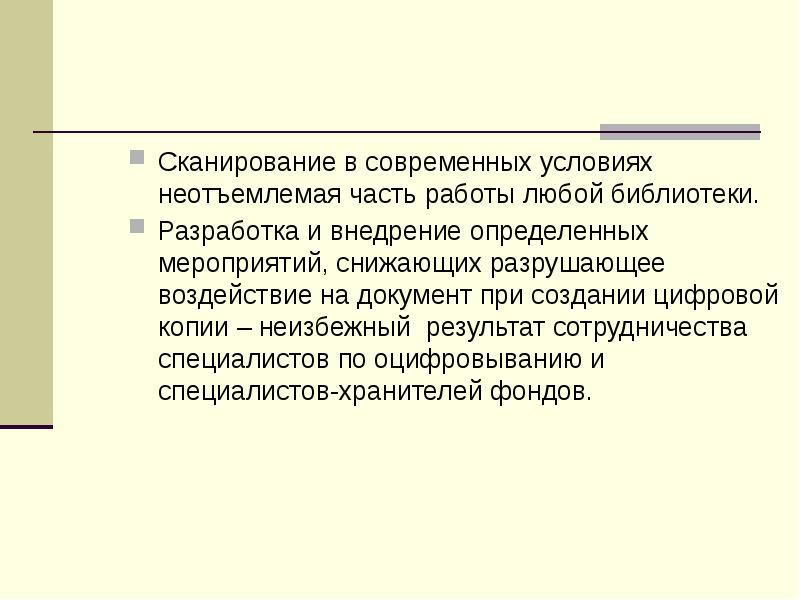 Сканирование в современных условиях неотъемлемая часть работы любой библиотеки.

Разработка и внедрение определенных мероприятий, снижающих разрушающее воздействие на документ при создании цифровой копии – неизбежный  результат сотрудничества специалистов по оцифровыванию и специалистов-хранителей фондов.